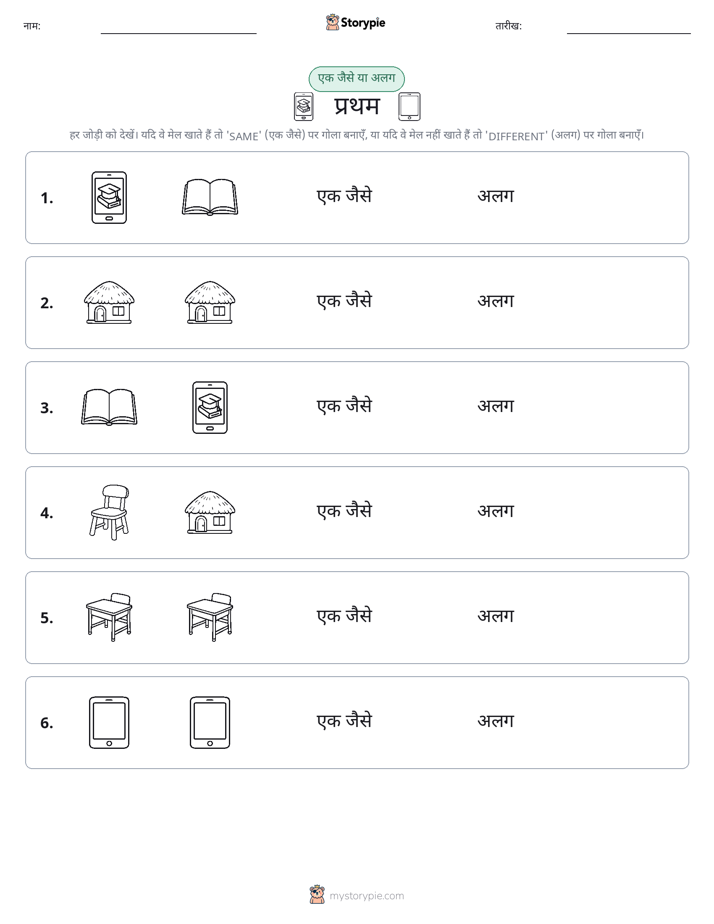 नाम: ____ Storypie तारीख: ____

एक जैसे या अलग

प्रथम

हर जोड़ी को देखें। यदि वे मेल खाते हैं तो 'SAME' (एक जैसे) पर गोला बनाएँ, या यदि वे मेल नहीं खाते हैं तो 'DIFFERENT' (अलग) पर गोला बनाएँ।

1. एक जैसे अलग

2. एक जैसे अलग

3. एक जैसे अलग

4. एक जैसे अलग

5. एक जैसे अलग

6. एक जैसे अलग

mystorypie.com